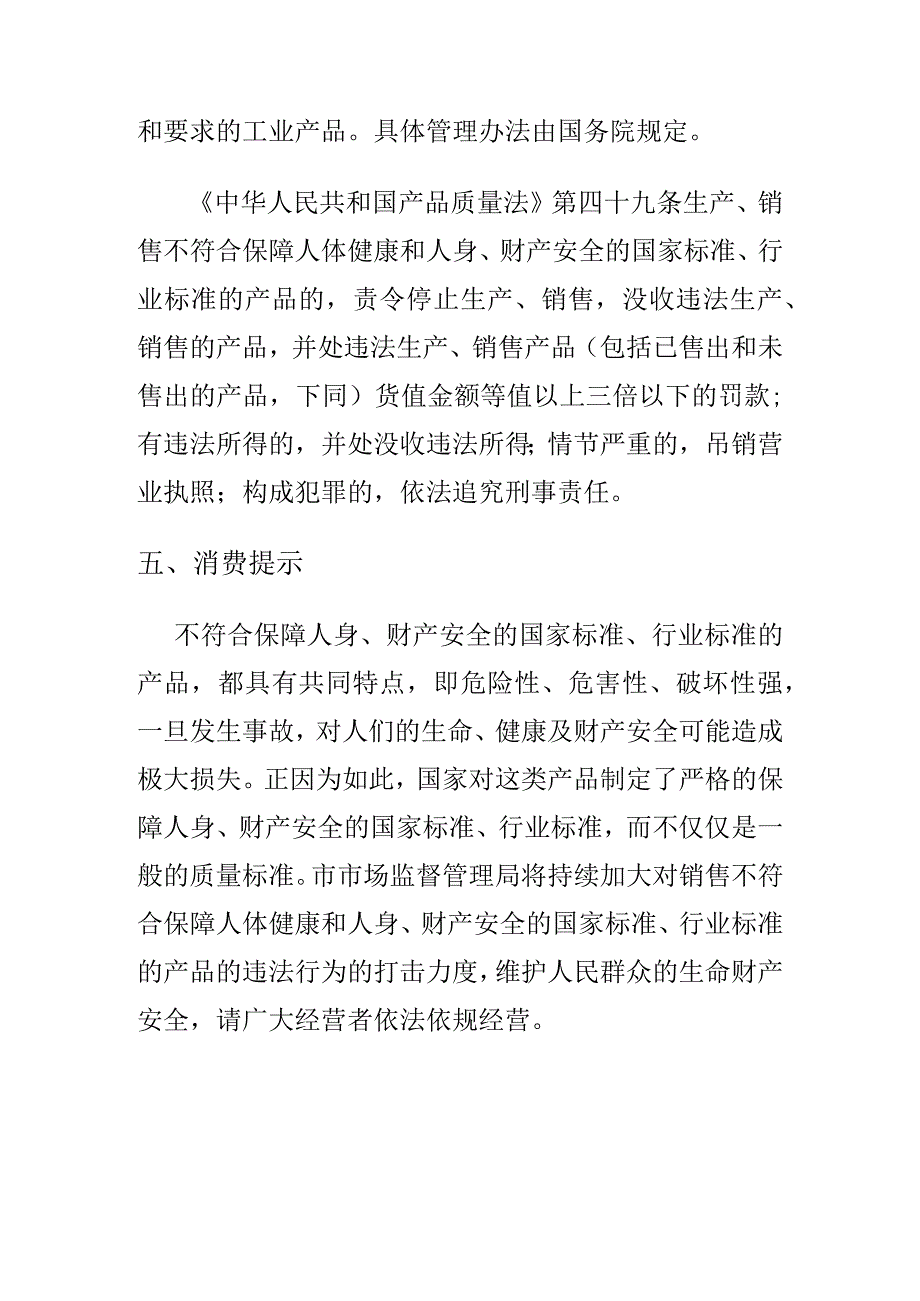 和要求的工业产品。具体管理办法由国务院规定。

《中华人民共和国产品质量法》第四十九条生产、销售不符合保障人体健康和人身、财产安全的国家标准、行业标准的产品的，责令停止生产、销售，没收违法生产、销售的产品，并处违法生产、销售产品（包括已售出和未售出的产品，下同）货值金额等值以上三倍以下的罚款；有违法所得的，并处没收违法所得；情节严重的，吊销营业执照；构成犯罪的，依法追究刑事责任。

五、消费提示

不符合保障人身、财产安全的国家标准、行业标准的产品，都具有共同特点，即危险性、危害性、破坏性强，一旦发生事故，对人们的生命、健康及财产安全可能造成极大损失。正因为如此，国家对这类产品制定了严格的保障人身、财产安全的国家标准、行业标准，而不仅仅是一般的质量标准。市市场监督管理局将持续加大对销售不符合保障人体健康和人身、财产安全的国家标准、行业标准的产品的违法行为的打击力度，维护人民群众的生命财产安全，请广大经营者依法依规经营。